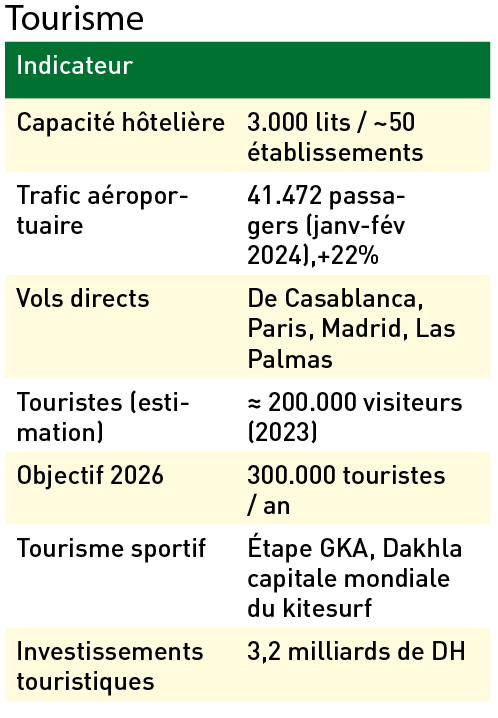 Tourisme

| Indicateur | |
|---|---|
| Capacité hôtelière | 3.000 lits / ~50 établissements |
| Trafic aéroportuaire | 41.472 passagers (janv-fév 2024),+22% |
| Vols directs | De Casablanca, Paris, Madrid, Las Palmas |
| Touristes (estimation) | ≈ 200.000 visiteurs (2023) |
| Objectif 2026 | 300.000 touristes / an |
| Tourisme sportif | Étape GKA, Dakhla capitale mondiale du kitesurf |
| Investissements touristiques | 3,2 milliards de DH |